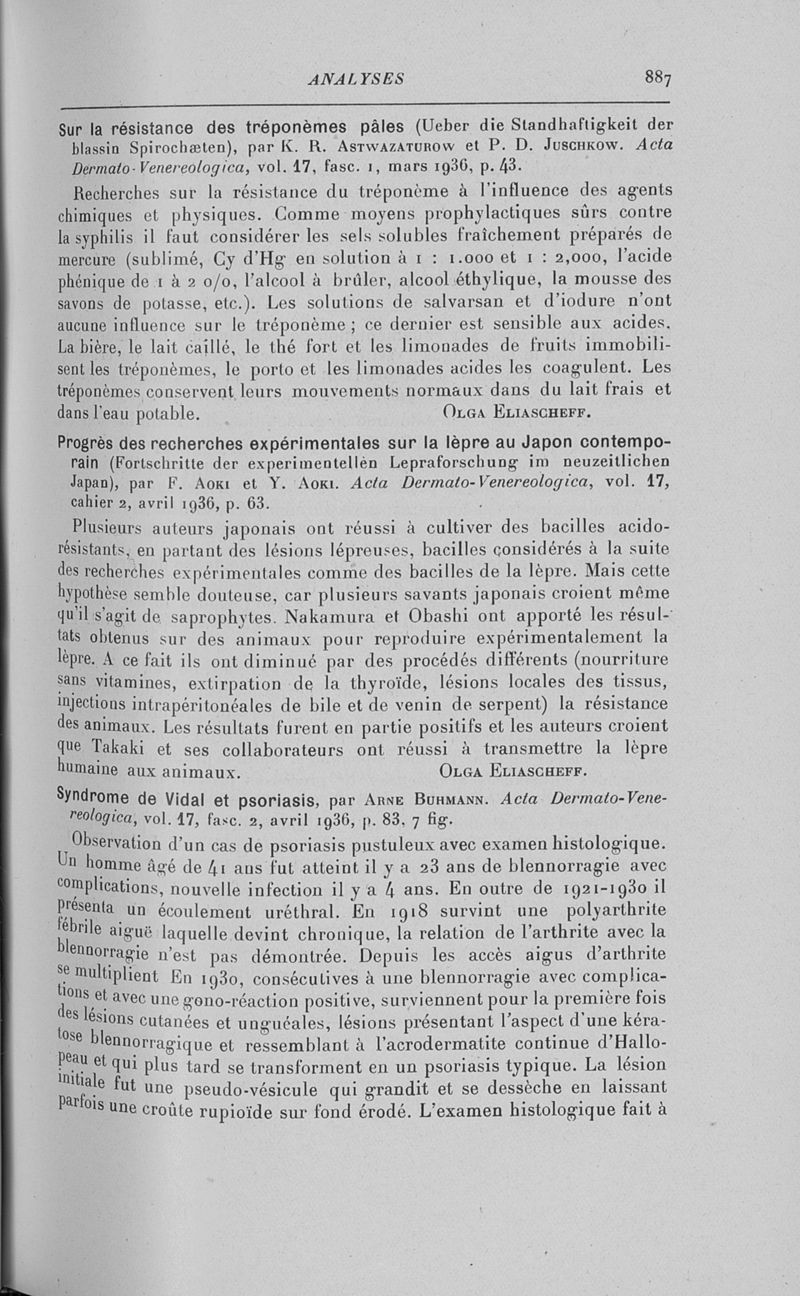 ANALYSES 887

Sur la résistance des tréponèmes pâles (Ueber die Standhaftigkeit der blassin Spirochæten), par K. R. Astwazaturow et P. D. Juschkow. Acta Dermato-Venereologica, vol. 17, fasc. 1, mars 1936, p. 43.

Recherches sur la résistance du tréponème à l'influence des agents chimiques et physiques. Comme moyens prophylactiques sûrs contre la syphilis il faut considérer les sels solubles fraîchement préparés de mercure (sublimé, Cy d'Hg en solution à 1 : 1.000 et 1 : 2,000, l'acide phénique de 1 à 2 o/o, l'alcool à brûler, alcool éthylique, la mousse des savons de potasse, etc.). Les solutions de salvarsan et d'iodure n'ont aucune influence sur le tréponème ; ce dernier est sensible aux acides. La bière, le lait caillé, le thé fort et les limonades de fruits immobilisent les tréponèmes, le porto et les limonades acides les coagulent. Les tréponèmes conservent leurs mouvements normaux dans du lait frais et dans l'eau potable. Olga Eliascheff.

Progrès des recherches expérimentales sur la lèpre au Japon contemporain (Fortschritte der experimentellen Lepraforschung im neuzeitlichen Japan), par F. Aoki et Y. Aoki. Acta Dermato-Venereologica, vol. 17, cahier 2, avril 1936, p. 63.

Plusieurs auteurs japonais ont réussi à cultiver des bacilles acido-résistants, en partant des lésions lépreuses, bacilles considérés à la suite des recherches expérimentales comme des bacilles de la lèpre. Mais cette hypothèse semble douteuse, car plusieurs savants japonais croient même qu'il s'agit de saprophytes. Nakamura et Obashi ont apporté les résultats obtenus sur des animaux pour reproduire expérimentalement la lèpre. A ce fait ils ont diminué par des procédés différents (nourriture sans vitamines, extirpation de la thyroïde, lésions locales des tissus, injections intrapéritonéales de bile et de venin de serpent) la résistance des animaux. Les résultats furent en partie positifs et les auteurs croient que Takaki et ses collaborateurs ont réussi à transmettre la lèpre humaine aux animaux. Olga Eliascheff.

Syndrome de Vidal et psoriasis, par Arne Buhmann. Acta Dermato-Venereologica, vol. 17, fasc. 2, avril 1936, p. 83, 7 fig.

Observation d'un cas de psoriasis pustuleux avec examen histologique. Un homme âgé de 41 ans fut atteint il y a 23 ans de blennorragie avec complications, nouvelle infection il y a 4 ans. En outre de 1921-1930 il présenta un écoulement uréthral. En 1918 survint une polyarthrite fébrile aiguë laquelle devint chronique, la relation de l'arthrite avec la blennorragie n'est pas démontrée. Depuis les accès aigus d'arthrite se multiplient En 1930, consécutives à une blennorragie avec complications et avec une gono-réaction positive, surviennent pour la première fois des lésions cutanées et unguéales, lésions présentant l'aspect d'une kératose blennorragique et ressemblant à l'acrodermatite continue d'Hallopeau et qui plus tard se transforment en un psoriasis typique. La lésion initiale fut une pseudo-vésicule qui grandit et se dessèche en laissant parfois une croûte rupioïde sur fond érodé. L'examen histologique fait à